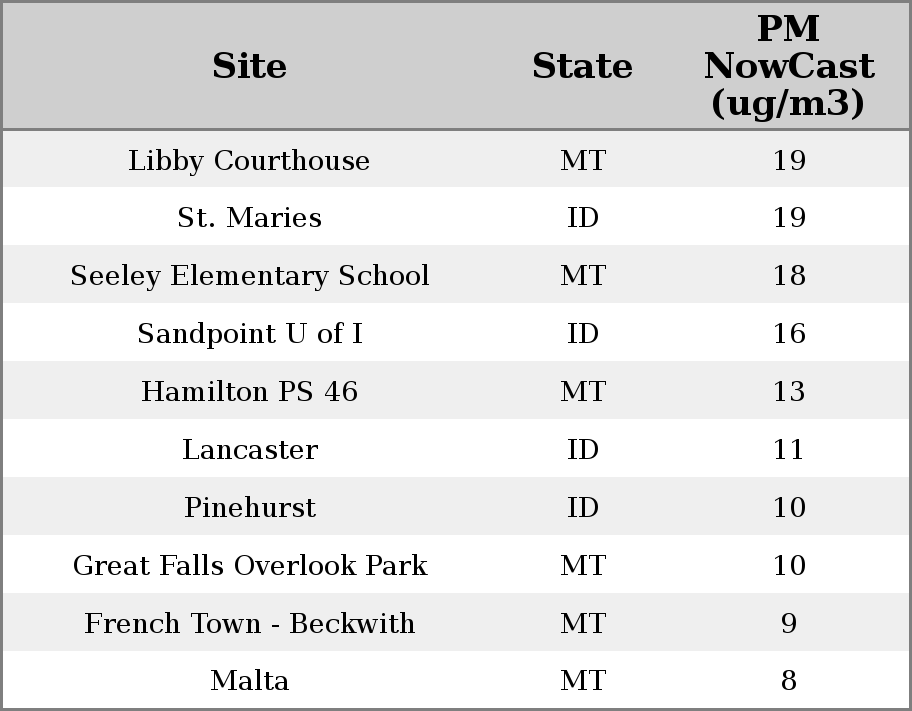 | Site | State | PM NowCast (ug/m3) |
|---|---|---|
| Libby Courthouse | MT | 19 |
| St. Maries | ID | 19 |
| Seeley Elementary School | MT | 18 |
| Sandpoint U of I | ID | 16 |
| Hamilton PS 46 | MT | 13 |
| Lancaster | ID | 11 |
| Pinehurst | ID | 10 |
| Great Falls Overlook Park | MT | 10 |
| French Town - Beckwith | MT | 9 |
| Malta | MT | 8 |